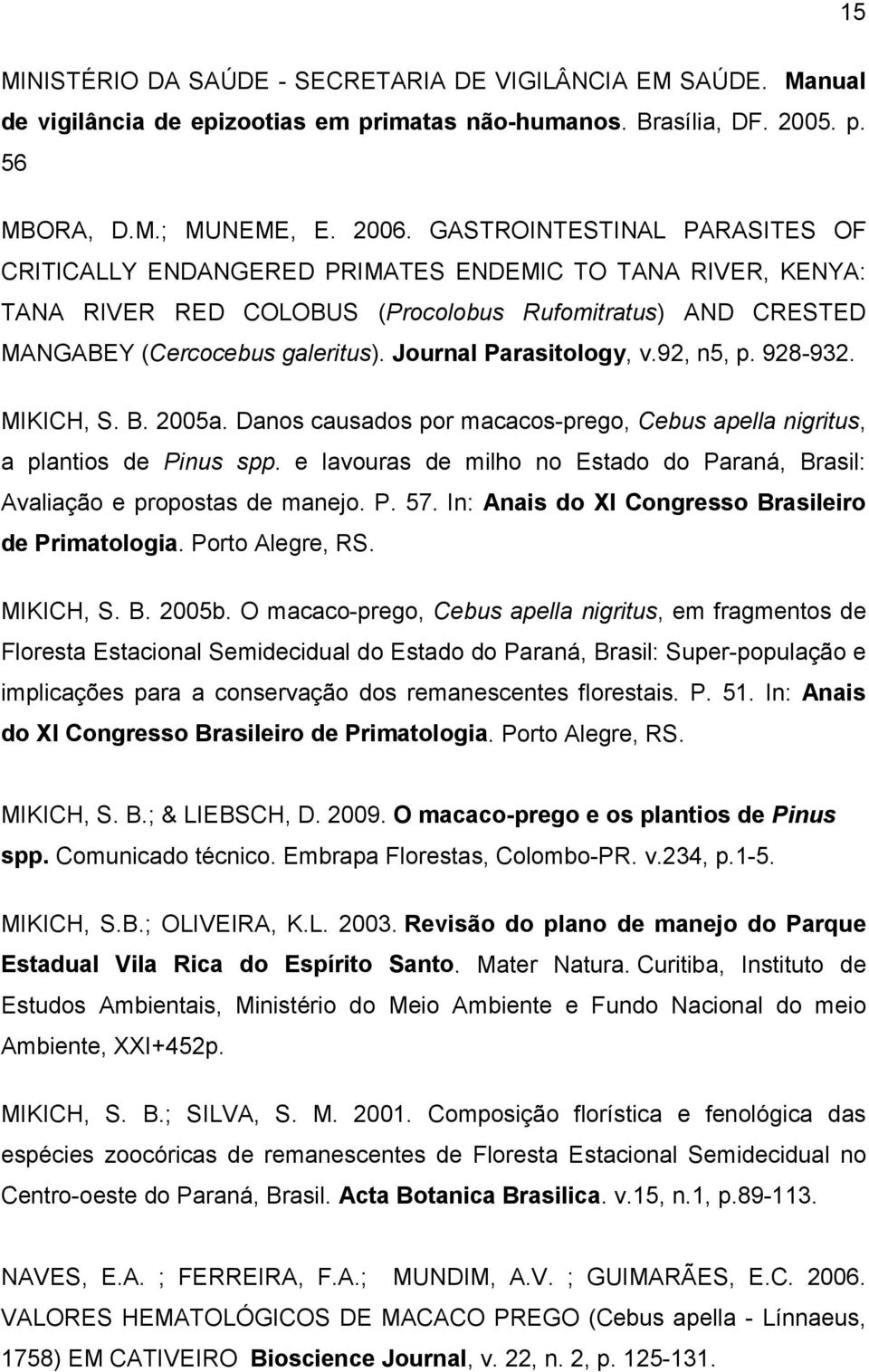 15

MINISTÉRIO DA SAÚDE - SECRETARIA DE VIGILÂNCIA EM SAÚDE. Manual de vigilância de epizootias em primatas não-humanos. Brasília, DF. 2005. p. 56

MBORA, D.M.; MUNEME, E. 2006. GASTROINTESTINAL PARASITES OF CRITICALLY ENDANGERED PRIMATES ENDEMIC TO TANA RIVER, KENYA: TANA RIVER RED COLOBUS (Procolobus Rufomitratus) AND CRESTED MANGABEY (Cercocebus galeritus). Journal Parasitology, v.92, n5, p. 928-932.

MIKICH, S. B. 2005a. Danos causados por macacos-prego, Cebus apella nigritus, a plantios de Pinus spp. e lavouras de milho no Estado do Paraná, Brasil: Avaliação e propostas de manejo. P. 57. In: Anais do XI Congresso Brasileiro de Primatologia. Porto Alegre, RS.

MIKICH, S. B. 2005b. O macaco-prego, Cebus apella nigritus, em fragmentos de Floresta Estacional Semidecidual do Estado do Paraná, Brasil: Super-população e implicações para a conservação dos remanescentes florestais. P. 51. In: Anais do XI Congresso Brasileiro de Primatologia. Porto Alegre, RS.

MIKICH, S. B.; & LIEBSCH, D. 2009. O macaco-prego e os plantios de Pinus spp. Comunicado técnico. Embrapa Florestas, Colombo-PR. v.234, p.1-5.

MIKICH, S.B.; OLIVEIRA, K.L. 2003. Revisão do plano de manejo do Parque Estadual Vila Rica do Espírito Santo. Mater Natura. Curitiba, Instituto de Estudos Ambientais, Ministério do Meio Ambiente e Fundo Nacional do meio Ambiente, XXI+452p.

MIKICH, S. B.; SILVA, S. M. 2001. Composição florística e fenológica das espécies zoocóricas de remanescentes de Floresta Estacional Semidecidual no Centro-oeste do Paraná, Brasil. Acta Botanica Brasilica. v.15, n.1, p.89-113.

NAVES, E.A. ; FERREIRA, F.A.; MUNDIM, A.V. ; GUIMARÃES, E.C. 2006. VALORES HEMATOLÓGICOS DE MACACO PREGO (Cebus apella - Línnaeus, 1758) EM CATIVEIRO Bioscience Journal, v. 22, n. 2, p. 125-131.